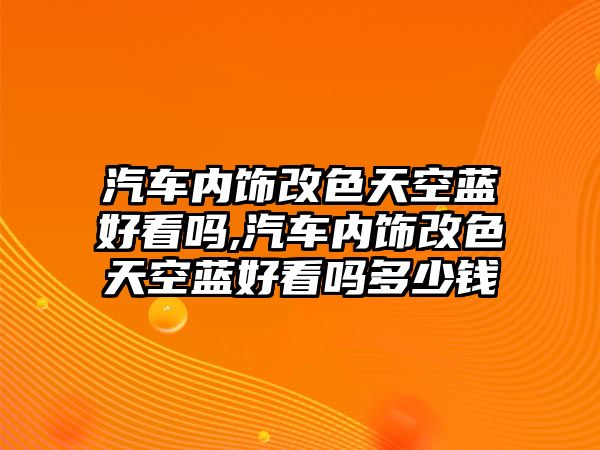 汽车内饰改色天空蓝好看吗,汽车内饰改色天空蓝好看吗多少钱